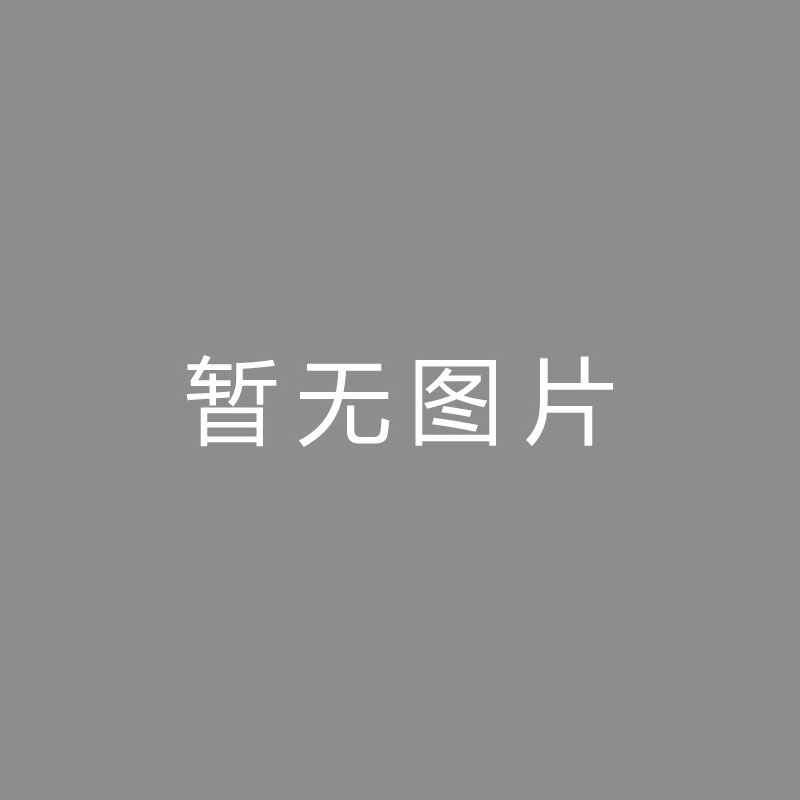 暂无图片